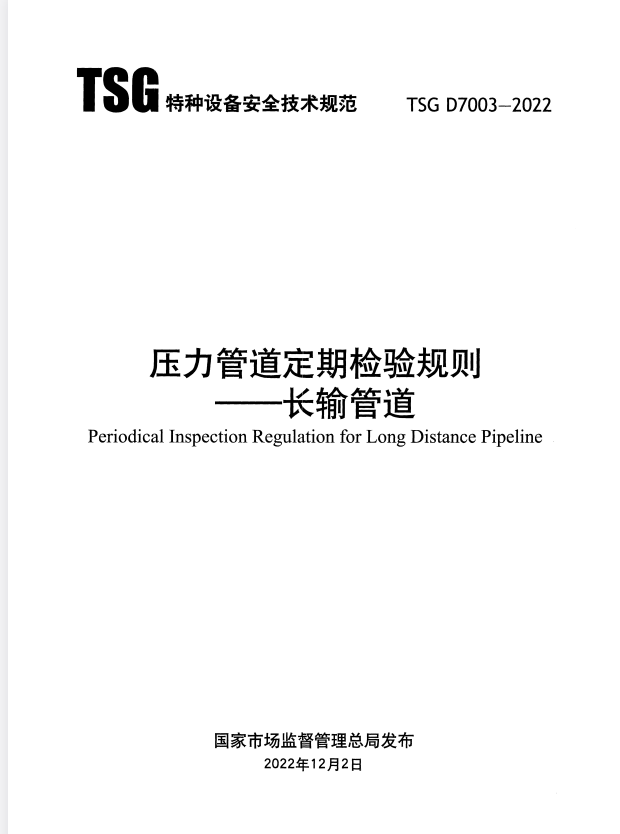 TSG 特种设备安全技术规范 TSG D7003—2022

压力管道定期检验规则
——长输管道
Periodical Inspection Regulation for Long Distance Pipeline

国家市场监督管理总局发布
2022年12月2日